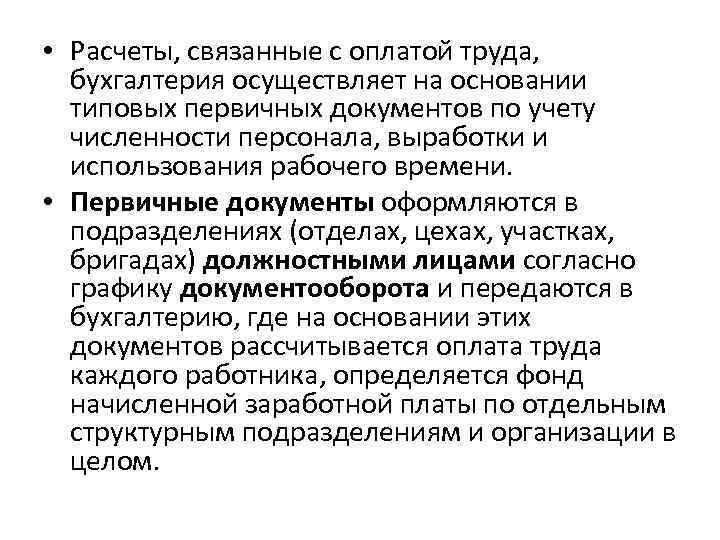 • Расчеты, связанные с оплатой труда, бухгалтерия осуществляет на основании типовых первичных документов по учету численности персонала, выработки и использования рабочего времени.

• Первичные документы оформляются в подразделениях (отделах, цехах, участках, бригадах) должностными лицами согласно графику документооборота и передаются в бухгалтерию, где на основании этих документов рассчитывается оплата труда каждого работника, определяется фонд начисленной заработной платы по отдельным структурным подразделениям и организации в целом.